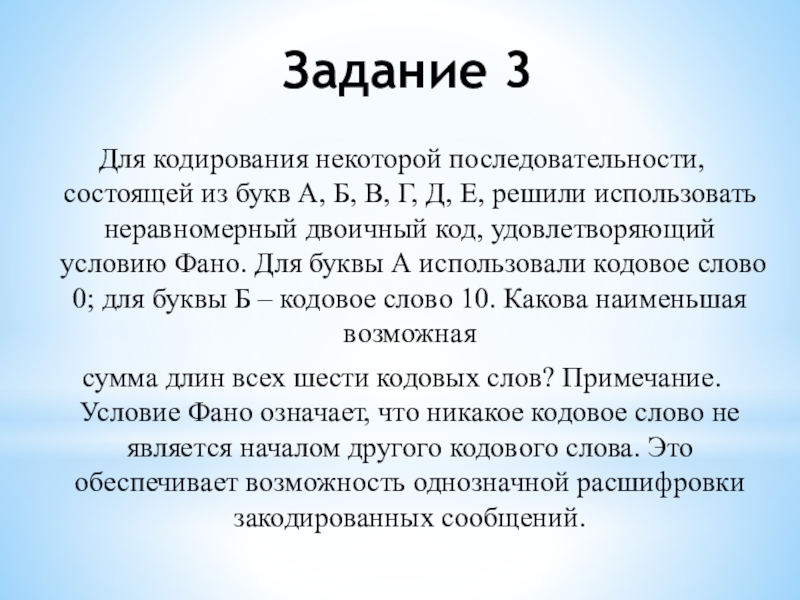 Задание 3

Для кодирования некоторой последовательности, состоящей из букв А, Б, В, Г, Д, Е, решили использовать неравномерный двоичный код, удовлетворяющий условию Фано. Для буквы А использовали кодовое слово 0; для буквы Б – кодовое слово 10. Какова наименьшая возможная

сумма длин всех шести кодовых слов? Примечание. Условие Фано означает, что никакое кодовое слово не является началом другого кодового слова. Это обеспечивает возможность однозначной расшифровки закодированных сообщений.